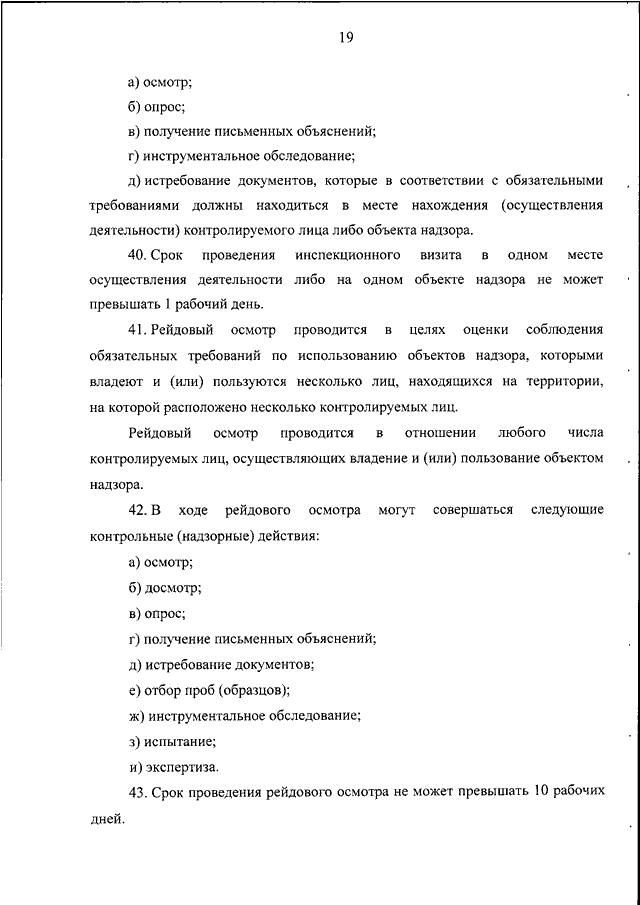 19

а) осмотр;

б) опрос;

в) получение письменных объяснений;

г) инструментальное обследование;

д) истребование документов, которые в соответствии с обязательными требованиями должны находиться в месте нахождения (осуществления деятельности) контролируемого лица либо объекта надзора.

40. Срок проведения инспекционного визита в одном месте осуществления деятельности либо на одном объекте надзора не может превышать 1 рабочий день.

41. Рейдовый осмотр проводится в целях оценки соблюдения обязательных требований по использованию объектов надзора, которыми владеют и (или) пользуются несколько лиц, находящихся на территории, на которой расположено несколько контролируемых лиц.

Рейдовый осмотр проводится в отношении любого числа контролируемых лиц, осуществляющих владение и (или) пользование объектом надзора.

42. В ходе рейдового осмотра могут совершаться следующие контрольные (надзорные) действия:

а) осмотр;

б) досмотр;

в) опрос;

г) получение письменных объяснений;

д) истребование документов;

е) отбор проб (образцов);

ж) инструментальное обследование;

з) испытание;

и) экспертиза.

43. Срок проведения рейдового осмотра не может превышать 10 рабочих дней.